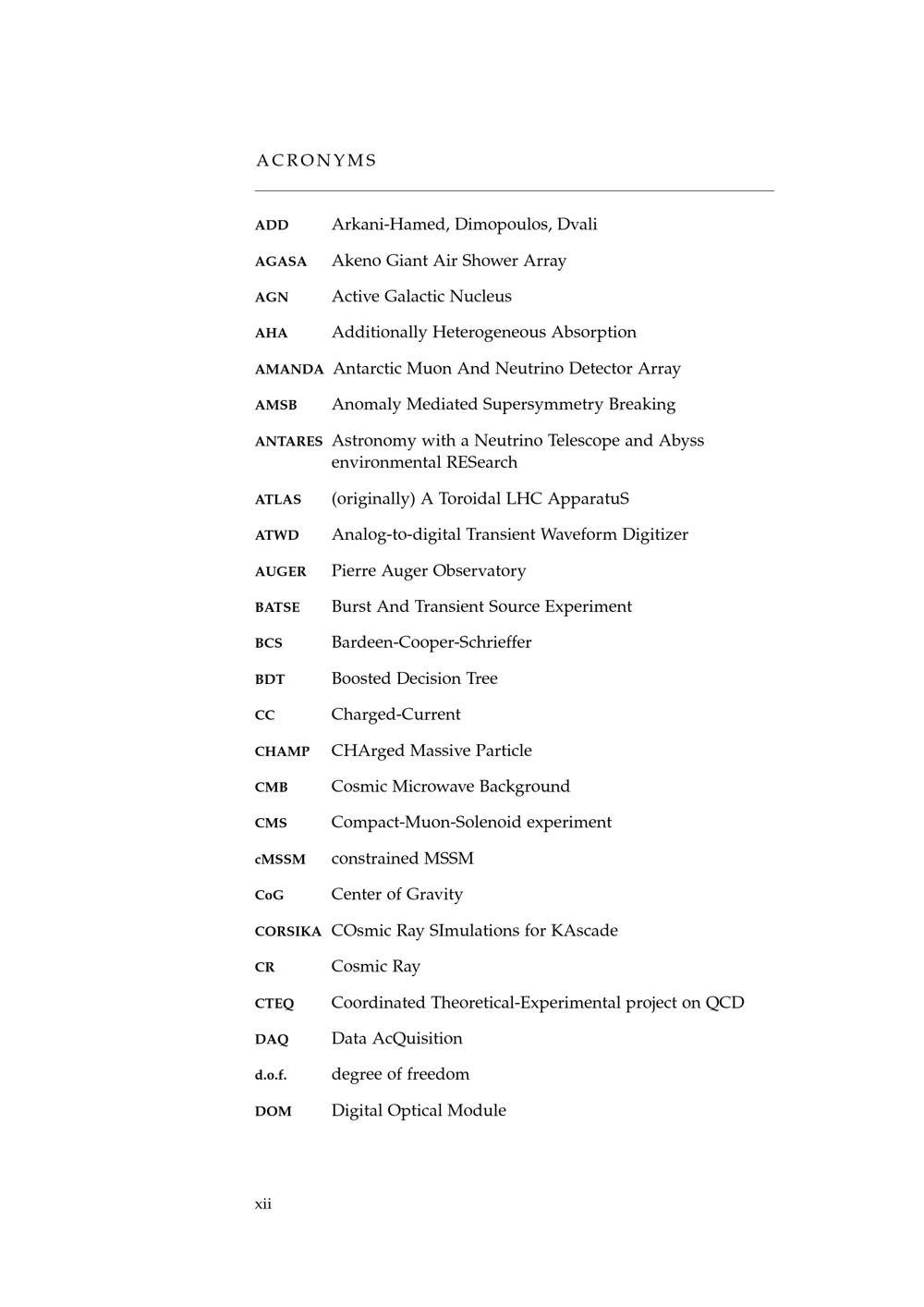 ACRONYMS

ADD Arkani-Hamed, Dimopoulos, Dvali

AGASA Akeno Giant Air Shower Array

AGN Active Galactic Nucleus

AHA Additionally Heterogeneous Absorption

AMANDA Antarctic Muon And Neutrino Detector Array

AMSB Anomaly Mediated Supersymmetry Breaking

ANTARES Astronomy with a Neutrino Telescope and Abyss environmental RESearch

ATLAS (originally) A Toroidal LHC ApparatuS

ATWD Analog-to-digital Transient Waveform Digitizer

AUGER Pierre Auger Observatory

BATSE Burst And Transient Source Experiment

BCS Bardeen-Cooper-Schrieffer

BDT Boosted Decision Tree

CC Charged-Current

CHAMP CHArged Massive Particle

CMB Cosmic Microwave Background

CMS Compact-Muon-Solenoid experiment

cMSSM constrained MSSM

CoG Center of Gravity

CORSIKA COsmic Ray SImulations for KAscade

CR Cosmic Ray

CTEQ Coordinated Theoretical-Experimental project on QCD

DAQ Data AcQuisition

d.o.f. degree of freedom

DOM Digital Optical Module

xii